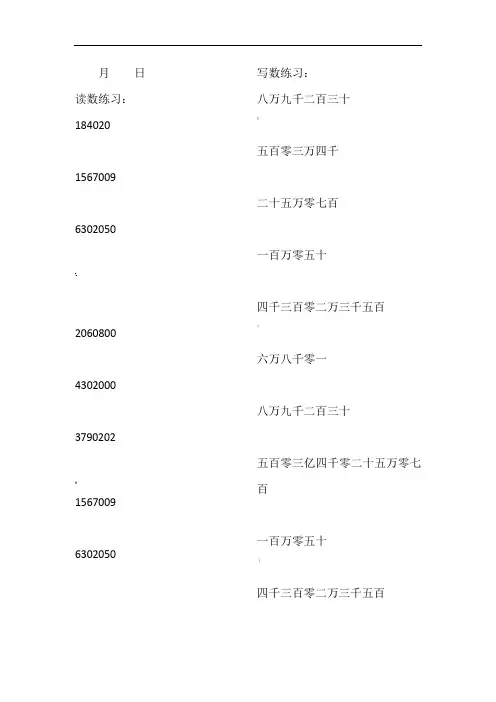 月　　日

读数练习：

184020

1567009

6302050

2060800

4302000

3790202

1567009

6302050

写数练习：

八万九千二百三十

五百零三万四千

二十五万零七百

一百万零五十

四千三百零二万三千五百

六万八千零一

八万九千二百三十

五百零三亿四千零二十五万零七百

一百万零五十

四千三百零二万三千五百